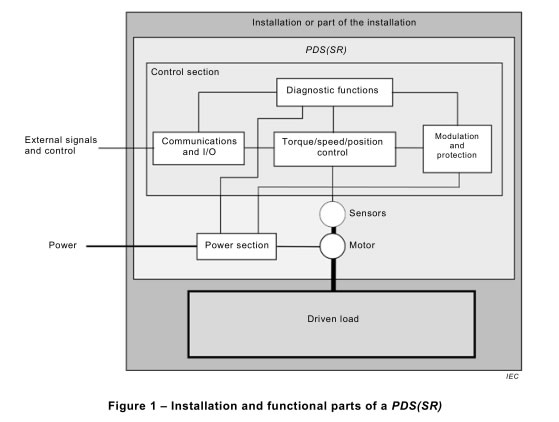 Installation or part of the installation

PDS(SR)

Control section

Diagnostic functions

External signals and control

Communications and I/O

Torque/speed/position control

Modulation and protection

Sensors

Power

Power section

Motor

Driven load

IEC

Figure 1 – Installation and functional parts of a PDS(SR)